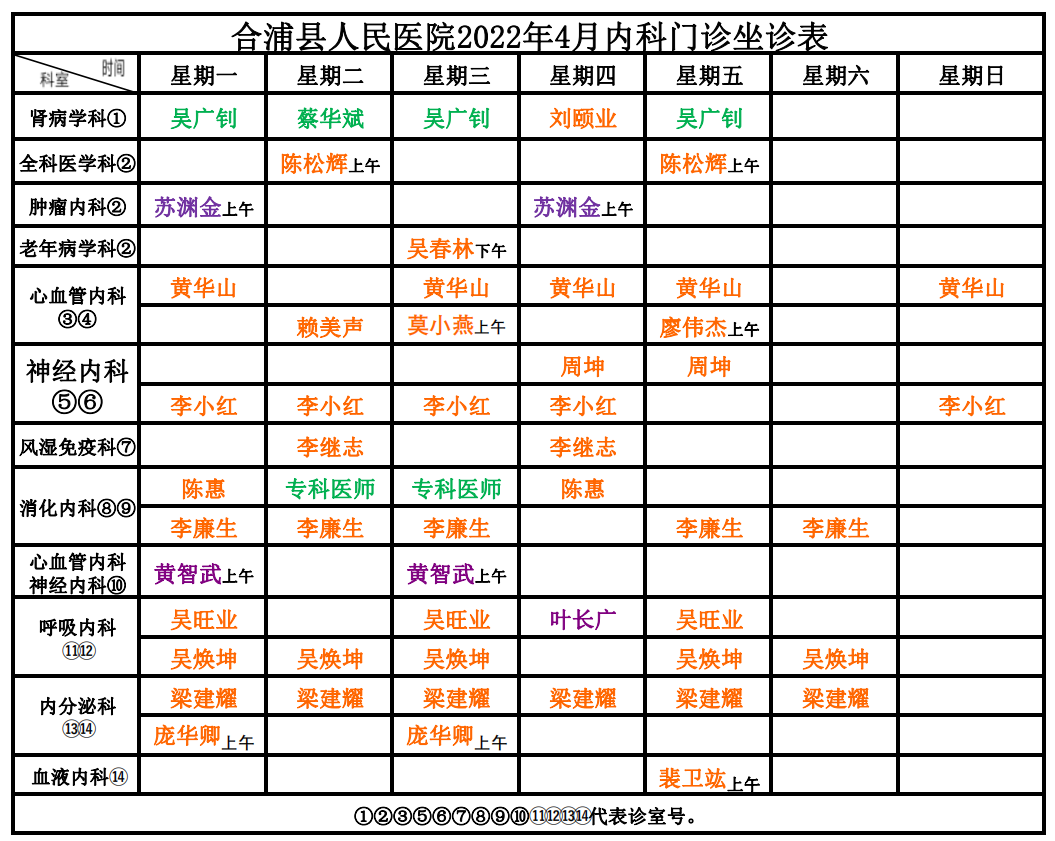 合浦县人民医院2022年4月内科门诊坐诊表

| 时间 科室 | 星期一 | 星期二 | 星期三 | 星期四 | 星期五 | 星期六 | 星期日 |
|---|---|---|---|---|---|---|---|
| 肾病学科① | 吴广钊 | 蔡华斌 | 吴广钊 | 刘颐业 | 吴广钊 | | |
| 全科医学科② | | 陈松辉上午 | | | 陈松辉上午 | | |
| 肿瘤内科② | 苏渊金上午 | | | 苏渊金上午 | | | |
| 老年病学科② | | | 吴春林下午 | | | | |
| 心血管内科③④ | 黄华山 | | 黄华山 | 黄华山 | 黄华山 | | 黄华山 |
| | | 赖美声 | 莫小燕上午 | | 廖伟杰上午 | | |
| 神经内科⑤⑥ | | | | 周坤 | 周坤 | | |
| | 李小红 | 李小红 | 李小红 | 李小红 | | | 李小红 |
| 风湿免疫科⑦ | | 李继志 | | 李继志 | | | |
| 消化内科⑧⑨ | 陈惠 | 专科医师 | 专科医师 | 陈惠 | | | |
| | 李廉生 | 李廉生 | 李廉生 | | 李廉生 | 李廉生 | |
| 心血管内科 神经内科⑩ | 黄智武上午 | | 黄智武上午 | | | | |
| 呼吸内科⑪⑫ | 吴旺业 | | 吴旺业 | 叶长广 | 吴旺业 | | |
| | 吴焕坤 | 吴焕坤 | 吴焕坤 | | 吴焕坤 | 吴焕坤 | |
| 内分泌科⑬⑭ | 梁建耀 | 梁建耀 | 梁建耀 | 梁建耀 | 梁建耀 | 梁建耀 | |
| | 庞华卿上午 | | 庞华卿上午 | | | | |
| 血液内科⑭ | | | | | 裴卫竑上午 | | |

①②③⑤⑥⑦⑧⑨⑩⑪⑫⑬⑭代表诊室号。